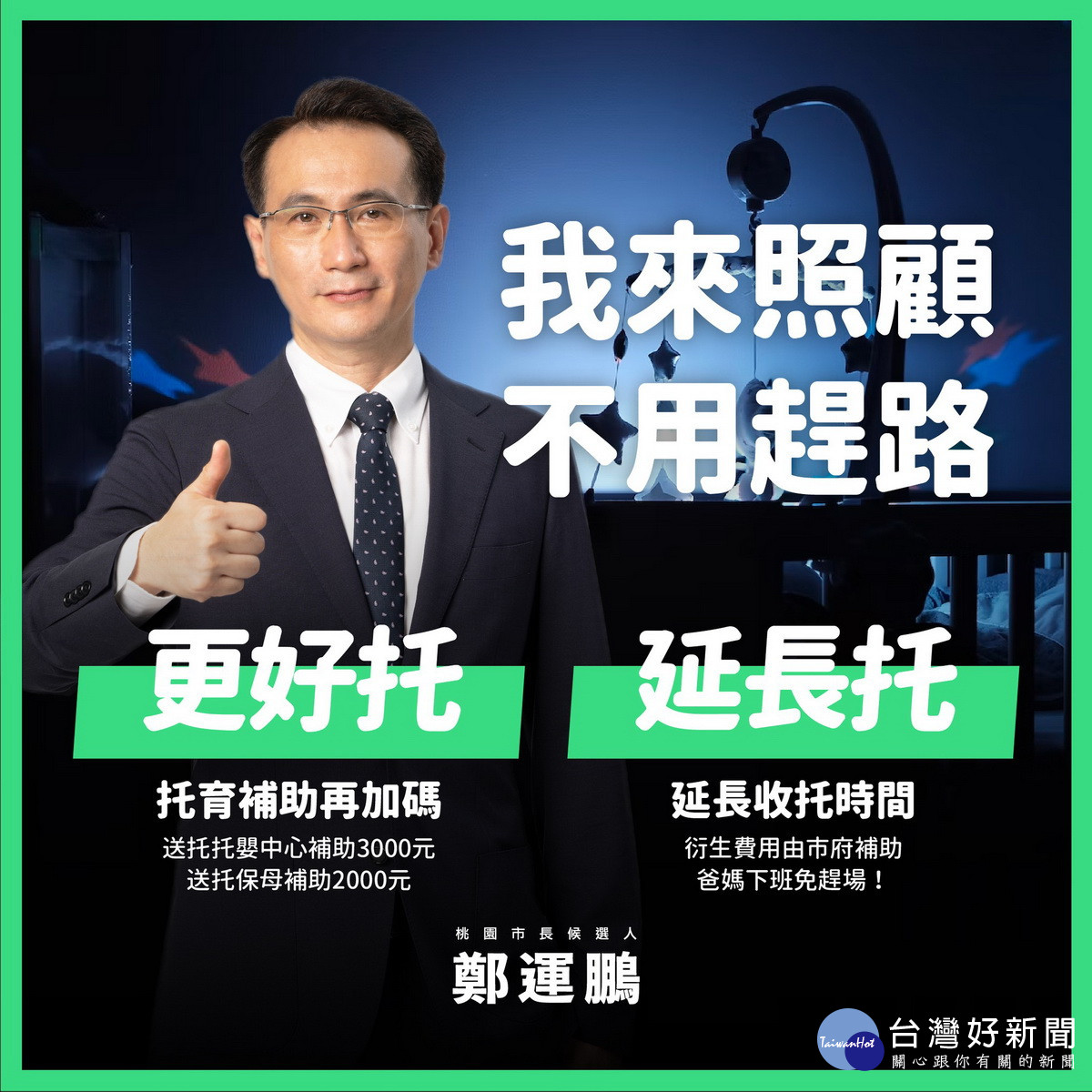 我來照顧
不用趕路

更好托

托育補助再加碼
送托托嬰中心補助3000元
送托保母補助2000元

延長托

延長收托時間
衍生費用由市府補助
爸媽下班免趕場！

桃園市長候選人
鄭運鵬

TaiwanHot
台灣好新聞
關心跟你有關的新聞